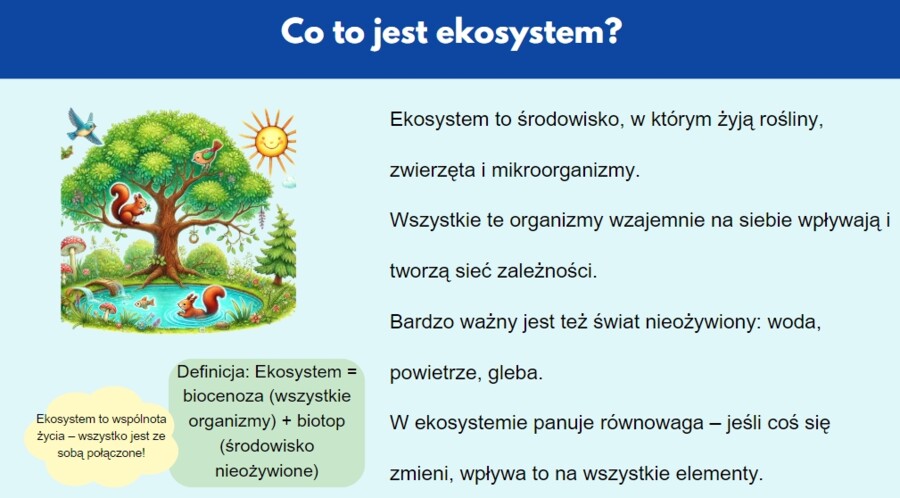 Co to jest ekosystem?

Ekosystem to środowisko, w którym żyją rośliny, zwierzęta i mikroorganizmy.

Wszystkie te organizmy wzajemnie na siebie wpływają i tworzą sieć zależności.

Bardzo ważny jest też świat nieożywiony: woda, powietrze, gleba.

W ekosystemie panuje równowaga – jeśli coś się zmieni, wpływa to na wszystkie elementy.

Definicja: Ekosystem = biocenoza (wszystkie organizmy) + biotop (środowisko nieożywione)

Ekosystem to wspólnota życia – wszystko jest ze sobą połączone!